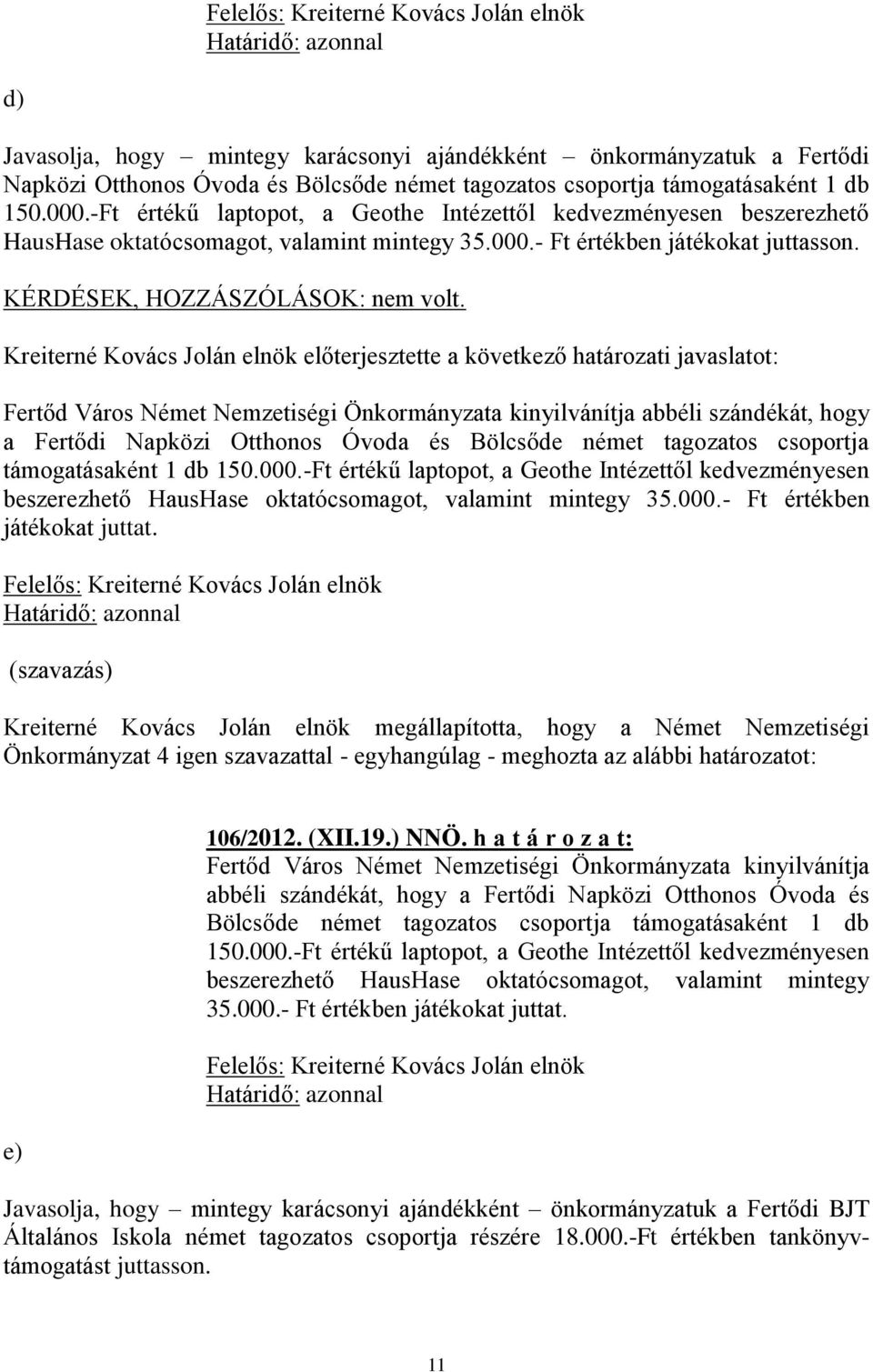 Felelős: Kreiterné Kovács Jolán elnök
Határidő: azonnal

d)

Javasolja, hogy – mintegy karácsonyi ajándékként – önkormányzatuk a Fertődi Napközi Otthonos Óvoda és Bölcsőde német tagozatos csoportja támogatásaként 1 db 150.000.-Ft értékű laptopot, a Geothe Intézettől kedvezményesen beszerezhető HausHase oktatócsomagot, valamint mintegy 35.000.- Ft értékben játékokat juttasson.

KÉRDÉSEK, HOZZÁSZÓLÁSOK: nem volt.

Kreiterné Kovács Jolán elnök előterjesztette a következő határozati javaslatot:

Fertőd Város Német Nemzetiségi Önkormányzata kinyilvánítja abbéli szándékát, hogy a Fertődi Napközi Otthonos Óvoda és Bölcsőde német tagozatos csoportja támogatásaként 1 db 150.000.-Ft értékű laptopot, a Geothe Intézettől kedvezményesen beszerezhető HausHase oktatócsomagot, valamint mintegy 35.000.- Ft értékben játékokat juttat.

Felelős: Kreiterné Kovács Jolán elnök
Határidő: azonnal

(szavazás)

Kreiterné Kovács Jolán elnök megállapította, hogy a Német Nemzetiségi Önkormányzat 4 igen szavazattal - egyhangúlag - meghozta az alábbi határozatot:

106/2012. (XII.19.) NNÖ. h a t á r o z a t:
Fertőd Város Német Nemzetiségi Önkormányzata kinyilvánítja abbéli szándékát, hogy a Fertődi Napközi Otthonos Óvoda és Bölcsőde német tagozatos csoportja támogatásaként 1 db 150.000.-Ft értékű laptopot, a Geothe Intézettől kedvezményesen beszerezhető HausHase oktatócsomagot, valamint mintegy 35.000.- Ft értékben játékokat juttat.

Felelős: Kreiterné Kovács Jolán elnök
Határidő: azonnal

e)

Javasolja, hogy – mintegy karácsonyi ajándékként – önkormányzatuk a Fertődi BJT Általános Iskola német tagozatos csoportja részére 18.000.-Ft értékben tankönyvtámogatást juttasson.

11